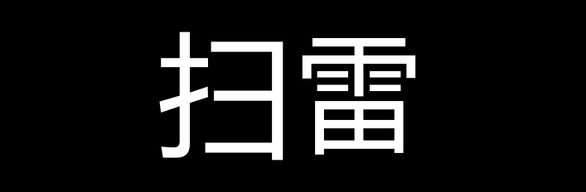 扫雷